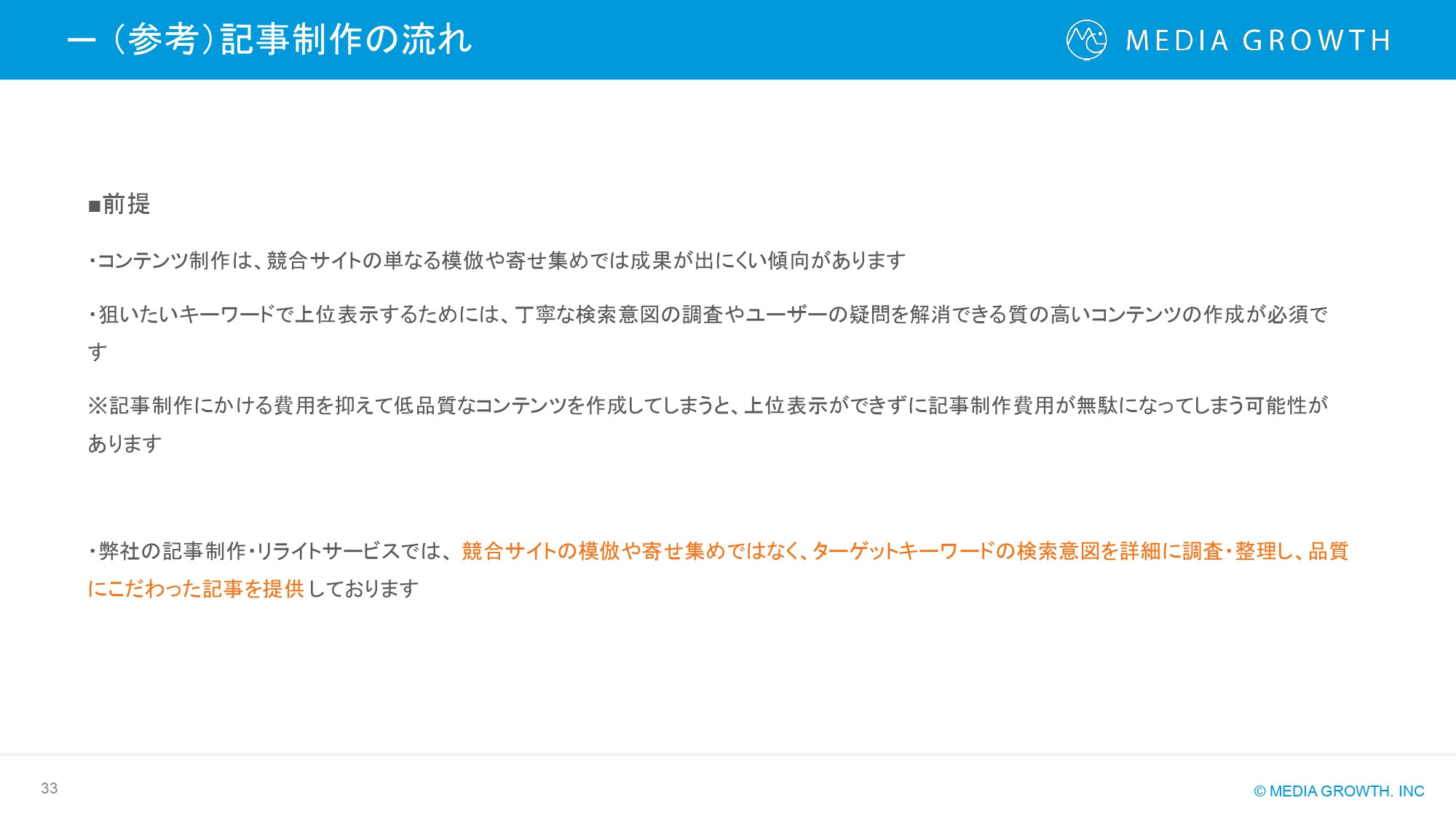 ー（参考）記事制作の流れ

MEDIA GROWTH

■前提

・コンテンツ制作は、競合サイトの単なる模倣や寄せ集めでは成果が出にくい傾向があります

・狙いたいキーワードで上位表示するためには、丁寧な検索意図の調査やユーザーの疑問を解消できる質の高いコンテンツの作成が必須です

※記事制作にかける費用を抑えて低品質なコンテンツを作成してしまうと、上位表示ができずに記事制作費用が無駄になってしまう可能性があります

・弊社の記事制作・リライトサービスでは、競合サイトの模倣や寄せ集めではなく、ターゲットキーワードの検索意図を詳細に調査・整理し、品質にこだわった記事を提供しております

33

© MEDIA GROWTH. INC